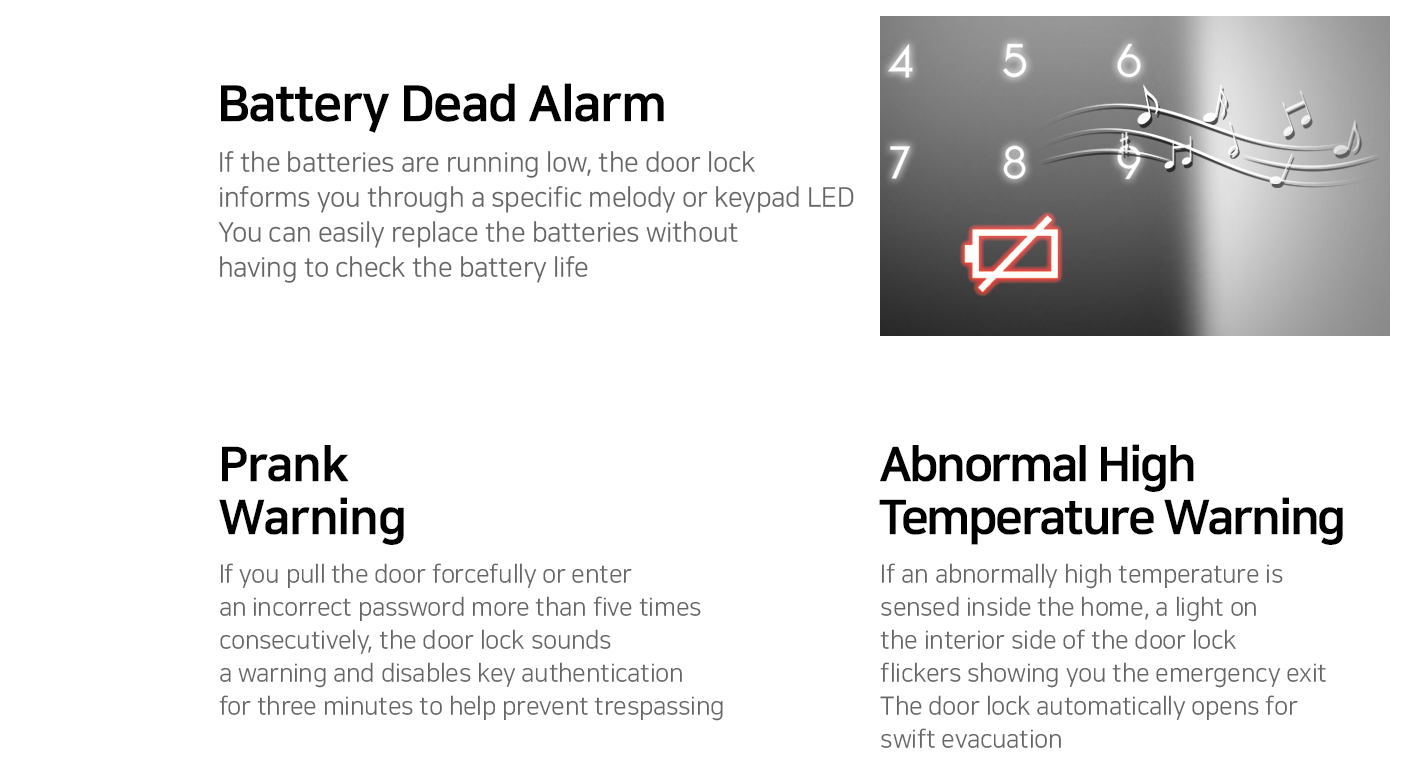 Battery Dead Alarm

If the batteries are running low, the door lock informs you through a specific melody or keypad LED You can easily replace the batteries without having to check the battery life

4 5 6
7 8 9

Prank
Warning

If you pull the door forcefully or enter an incorrect password more than five times consecutively, the door lock sounds a warning and disables key authentication for three minutes to help prevent trespassing

Abnormal High
Temperature Warning

If an abnormally high temperature is sensed inside the home, a light on the interior side of the door lock flickers showing you the emergency exit The door lock automatically opens for swift evacuation